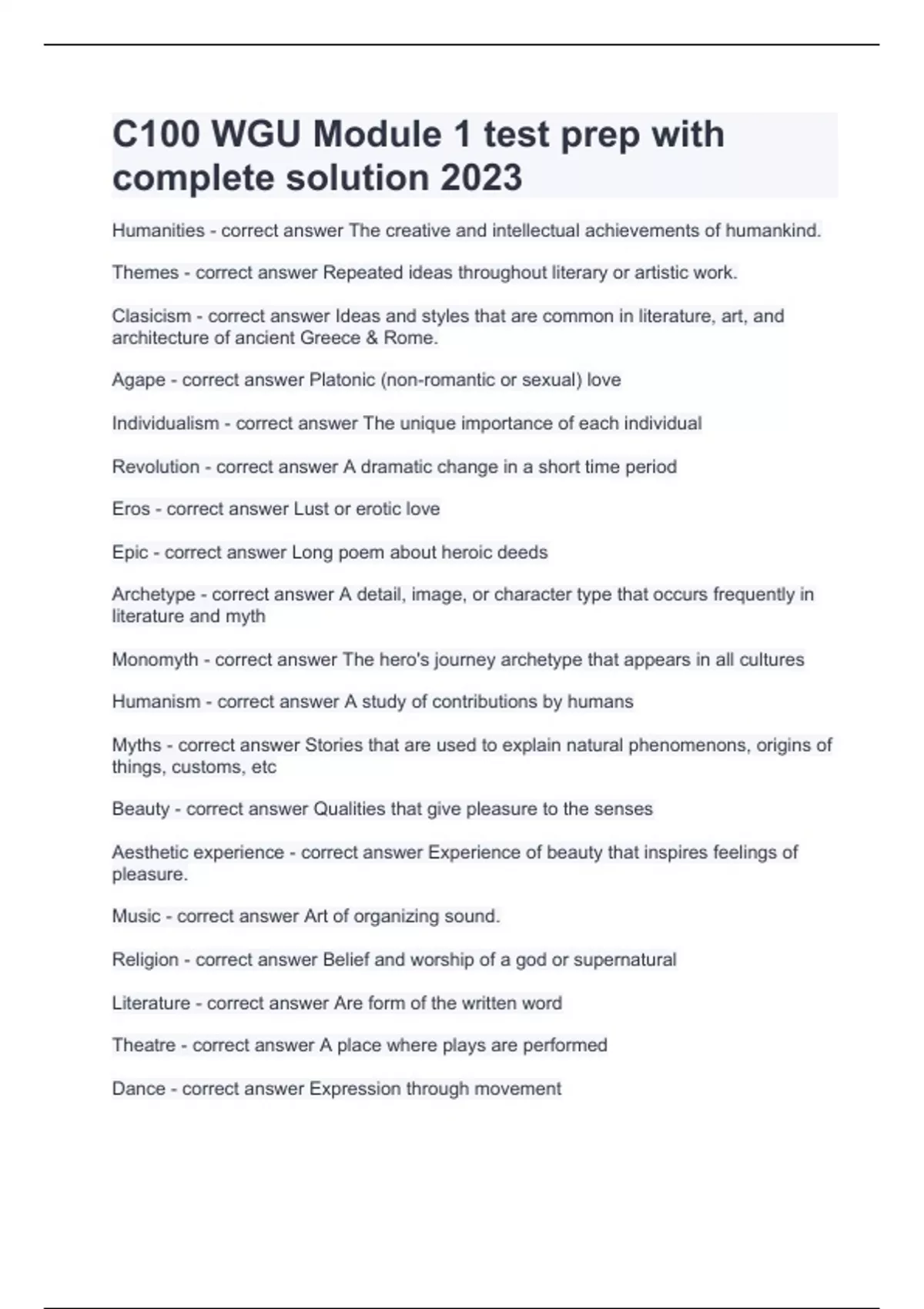 C100 WGU Module 1 test prep with complete solution 2023

Humanities - correct answer The creative and intellectual achievements of humankind.

Themes - correct answer Repeated ideas throughout literary or artistic work.

Clasicism - correct answer Ideas and styles that are common in literature, art, and architecture of ancient Greece & Rome.

Agape - correct answer Platonic (non-romantic or sexual) love

Individualism - correct answer The unique importance of each individual

Revolution - correct answer A dramatic change in a short time period

Eros - correct answer Lust or erotic love

Epic - correct answer Long poem about heroic deeds

Archetype - correct answer A detail, image, or character type that occurs frequently in literature and myth

Monomyth - correct answer The hero's journey archetype that appears in all cultures

Humanism - correct answer A study of contributions by humans

Myths - correct answer Stories that are used to explain natural phenomenons, origins of things, customs, etc

Beauty - correct answer Qualities that give pleasure to the senses

Aesthetic experience - correct answer Experience of beauty that inspires feelings of pleasure.

Music - correct answer Art of organizing sound.

Religion - correct answer Belief and worship of a god or supernatural

Literature - correct answer Are form of the written word

Theatre - correct answer A place where plays are performed

Dance - correct answer Expression through movement